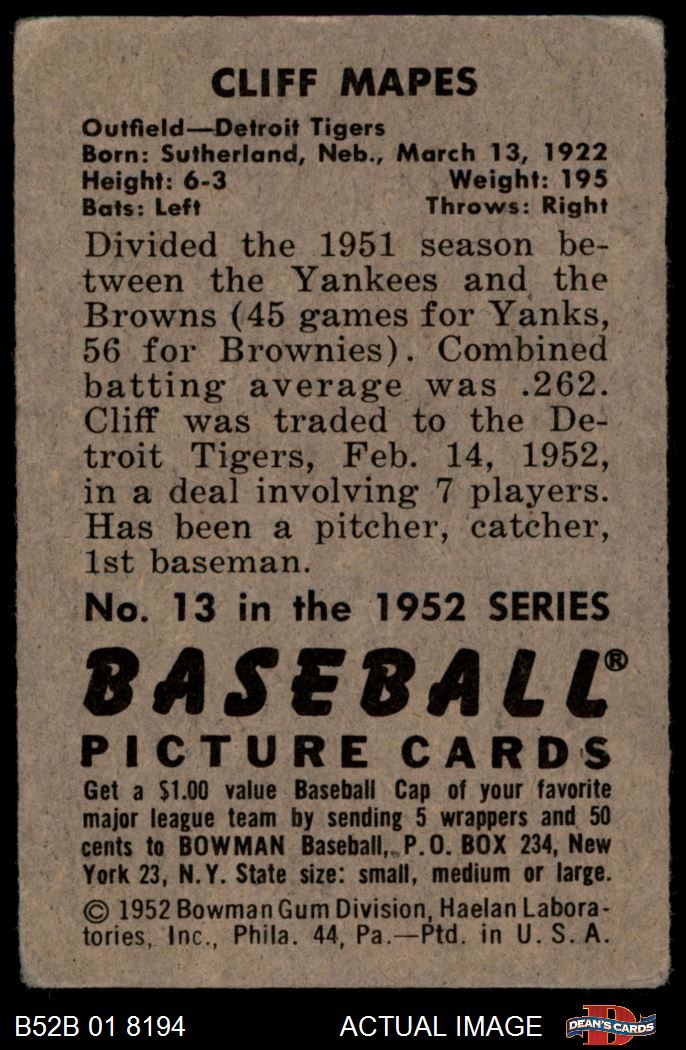 CLIFF MAPES

Outfield—Detroit Tigers
Born: Sutherland, Neb., March 13, 1922
Height: 6-3
Weight: 195
Bats: Left
Throws: Right

Divided the 1951 season between the Yankees and the Browns (45 games for Yanks, 56 for Brownies). Combined batting average was .262. Cliff was traded to the Detroit Tigers, Feb. 14, 1952, in a deal involving 7 players. Has been a pitcher, catcher, 1st baseman.

No. 13 in the 1952 SERIES

BASEBALL®
PICTURE CARDS

Get a $1.00 value Baseball Cap of your favorite major league team by sending 5 wrappers and 50 cents to BOWMAN Baseball, P.O. BOX 234, New York 23, N.Y. State size: small, medium or large.

© 1952 Bowman Gum Division, Haelan Laboratories, Inc., Phila. 44, Pa.—Ptd. in U. S. A.

B52B 01 8194
ACTUAL IMAGE
DEAN'S CARDS